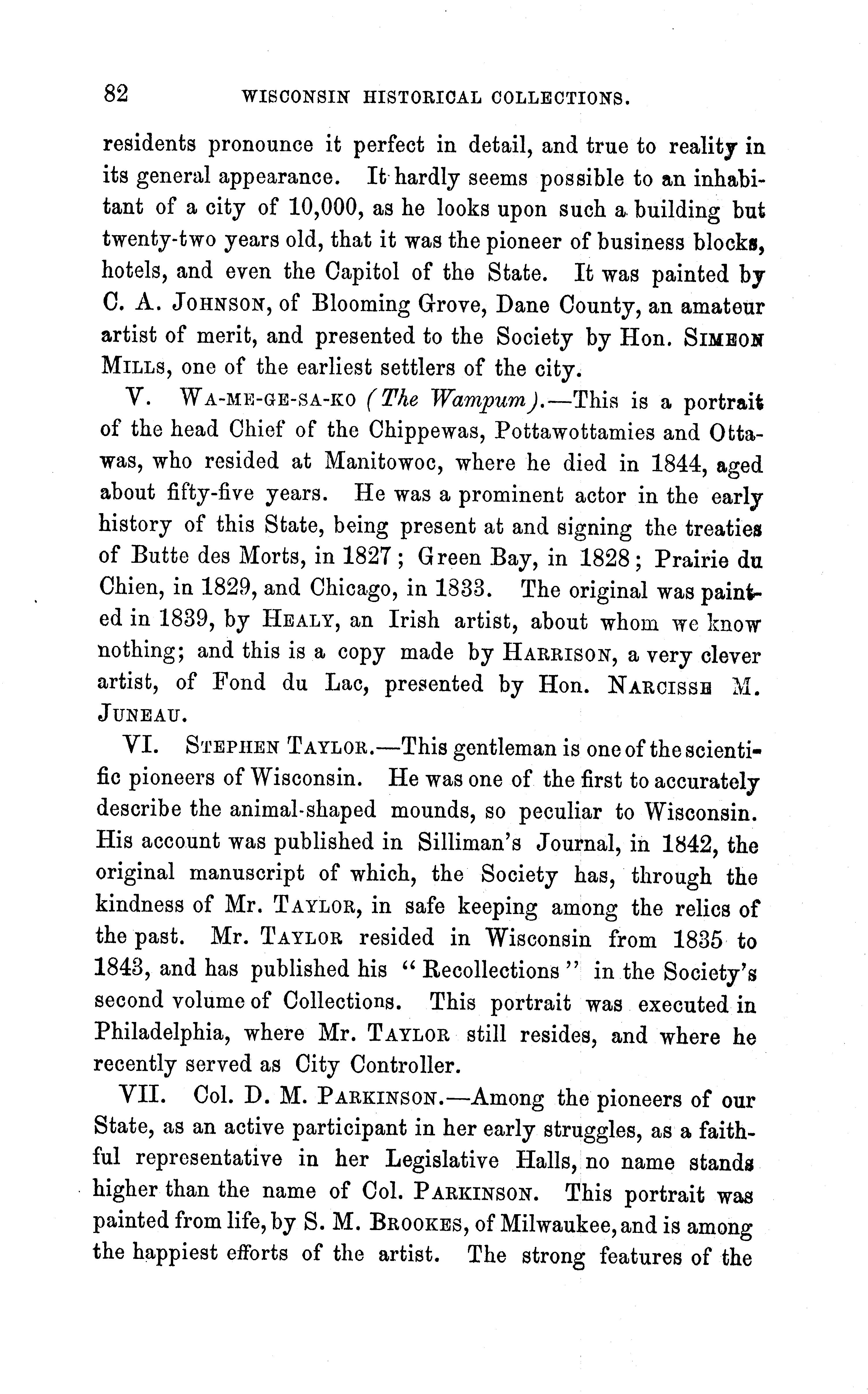 82 WISCONSIN HISTORICAL COLLECTIONS.

residents pronounce it perfect in detail, and true to reality in its general appearance. It hardly seems possible to an inhabitant of a city of 10,000, as he looks upon such a building but twenty-two years old, that it was the pioneer of business blocks, hotels, and even the Capitol of the State. It was painted by C. A. JOHNSON, of Blooming Grove, Dane County, an amateur artist of merit, and presented to the Society by Hon. SIMEON MILLS, one of the earliest settlers of the city.

V. WA-ME-GE-SA-KO (The Wampum).—This is a portrait of the head Chief of the Chippewas, Pottawottamies and Ottawas, who resided at Manitowoc, where he died in 1844, aged about fifty-five years. He was a prominent actor in the early history of this State, being present at and signing the treaties of Butte des Morts, in 1827; Green Bay, in 1828; Prairie du Chien, in 1829, and Chicago, in 1833. The original was painted in 1839, by HEALY, an Irish artist, about whom we know nothing; and this is a copy made by HARRISON, a very clever artist, of Fond du Lac, presented by Hon. NARCISSE M. JUNEAU.

VI. STEPHEN TAYLOR.—This gentleman is one of the scientific pioneers of Wisconsin. He was one of the first to accurately describe the animal-shaped mounds, so peculiar to Wisconsin. His account was published in Silliman's Journal, in 1842, the original manuscript of which, the Society has, through the kindness of Mr. TAYLOR, in safe keeping among the relics of the past. Mr. TAYLOR resided in Wisconsin from 1835 to 1843, and has published his "Recollections" in the Society's second volume of Collections. This portrait was executed in Philadelphia, where Mr. TAYLOR still resides, and where he recently served as City Controller.

VII. Col. D. M. PARKINSON.—Among the pioneers of our State, as an active participant in her early struggles, as a faithful representative in her Legislative Halls, no name stands higher than the name of Col. PARKINSON. This portrait was painted from life, by S. M. BROOKES, of Milwaukee, and is among the happiest efforts of the artist. The strong features of the